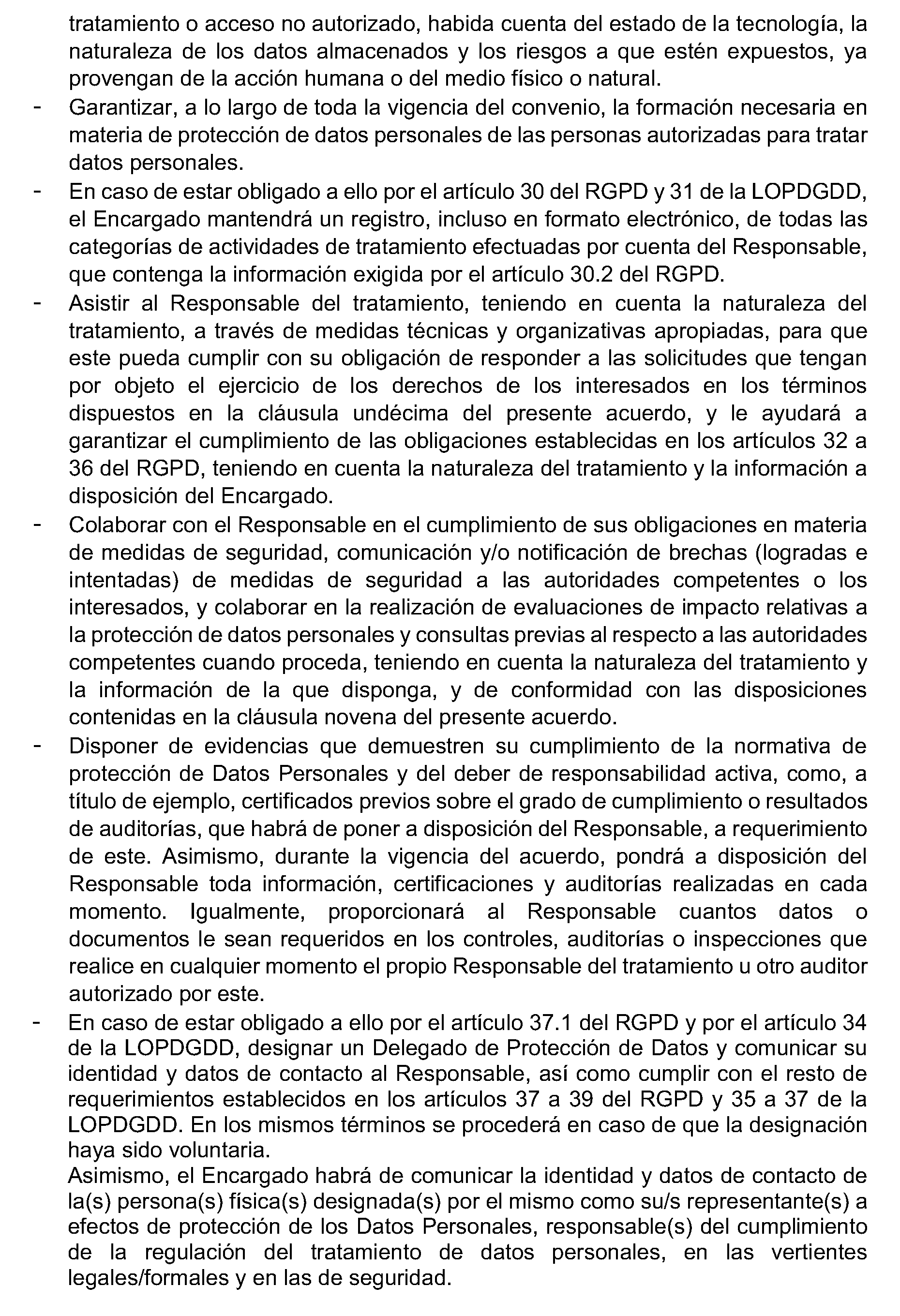 tratamiento o acceso no autorizado, habida cuenta del estado de la tecnología, la naturaleza de los datos almacenados y los riesgos a que estén expuestos, ya provengan de la acción humana o del medio físico o natural.

- Garantizar, a lo largo de toda la vigencia del convenio, la formación necesaria en materia de protección de datos personales de las personas autorizadas para tratar datos personales.

- En caso de estar obligado a ello por el artículo 30 del RGPD y 31 de la LOPDGDD, el Encargado mantendrá un registro, incluso en formato electrónico, de todas las categorías de actividades de tratamiento efectuadas por cuenta del Responsable, que contenga la información exigida por el artículo 30.2 del RGPD.

- Asistir al Responsable del tratamiento, teniendo en cuenta la naturaleza del tratamiento, a través de medidas técnicas y organizativas apropiadas, para que este pueda cumplir con su obligación de responder a las solicitudes que tengan por objeto el ejercicio de los derechos de los interesados en los términos dispuestos en la cláusula undécima del presente acuerdo, y le ayudará a garantizar el cumplimiento de las obligaciones establecidas en los artículos 32 a 36 del RGPD, teniendo en cuenta la naturaleza del tratamiento y la información a disposición del Encargado.

- Colaborar con el Responsable en el cumplimiento de sus obligaciones en materia de medidas de seguridad, comunicación y/o notificación de brechas (logradas e intentadas) de medidas de seguridad a las autoridades competentes o los interesados, y colaborar en la realización de evaluaciones de impacto relativas a la protección de datos personales y consultas previas al respecto a las autoridades competentes cuando proceda, teniendo en cuenta la naturaleza del tratamiento y la información de la que disponga, y de conformidad con las disposiciones contenidas en la cláusula novena del presente acuerdo.

- Disponer de evidencias que demuestren su cumplimiento de la normativa de protección de Datos Personales y del deber de responsabilidad activa, como, a título de ejemplo, certificados previos sobre el grado de cumplimiento o resultados de auditorías, que habrá de poner a disposición del Responsable, a requerimiento de este. Asimismo, durante la vigencia del acuerdo, pondrá a disposición del Responsable toda información, certificaciones y auditorías realizadas en cada momento. Igualmente, proporcionará al Responsable cuantos datos o documentos le sean requeridos en los controles, auditorías o inspecciones que realice en cualquier momento el propio Responsable del tratamiento u otro auditor autorizado por este.

- En caso de estar obligado a ello por el artículo 37.1 del RGPD y por el artículo 34 de la LOPDGDD, designar un Delegado de Protección de Datos y comunicar su identidad y datos de contacto al Responsable, así como cumplir con el resto de requerimientos establecidos en los artículos 37 a 39 del RGPD y 35 a 37 de la LOPDGDD. En los mismos términos se procederá en caso de que la designación haya sido voluntaria.
Asimismo, el Encargado habrá de comunicar la identidad y datos de contacto de la(s) persona(s) física(s) designada(s) por el mismo como su/s representante(s) a efectos de protección de los Datos Personales, responsable(s) del cumplimiento de la regulación del tratamiento de datos personales, en las vertientes legales/formales y en las de seguridad.